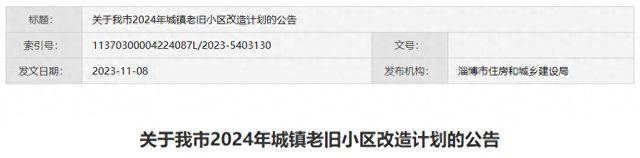 | 标题: | 关于我市2024年城镇老旧小区改造计划的公告 | | |
|---|---|---|---|
| 索引号: | 11370300004224087L/2023-5403130 | 文号: | |
| 发文日期: | 2023-11-08 | 发布机构: | 淄博市住房和城乡建设局 |

关于我市2024年城镇老旧小区改造计划的公告